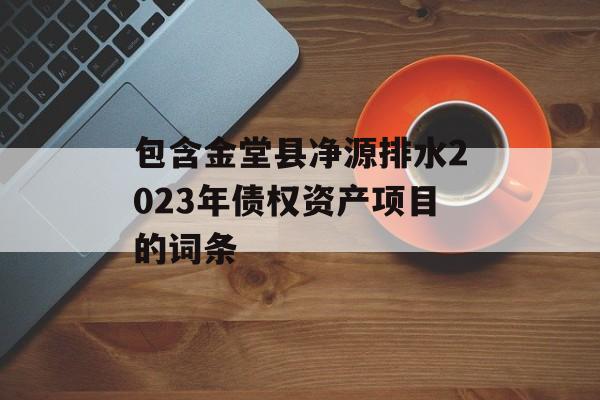 包含金堂县净源排水2023年债权资产项目的词条